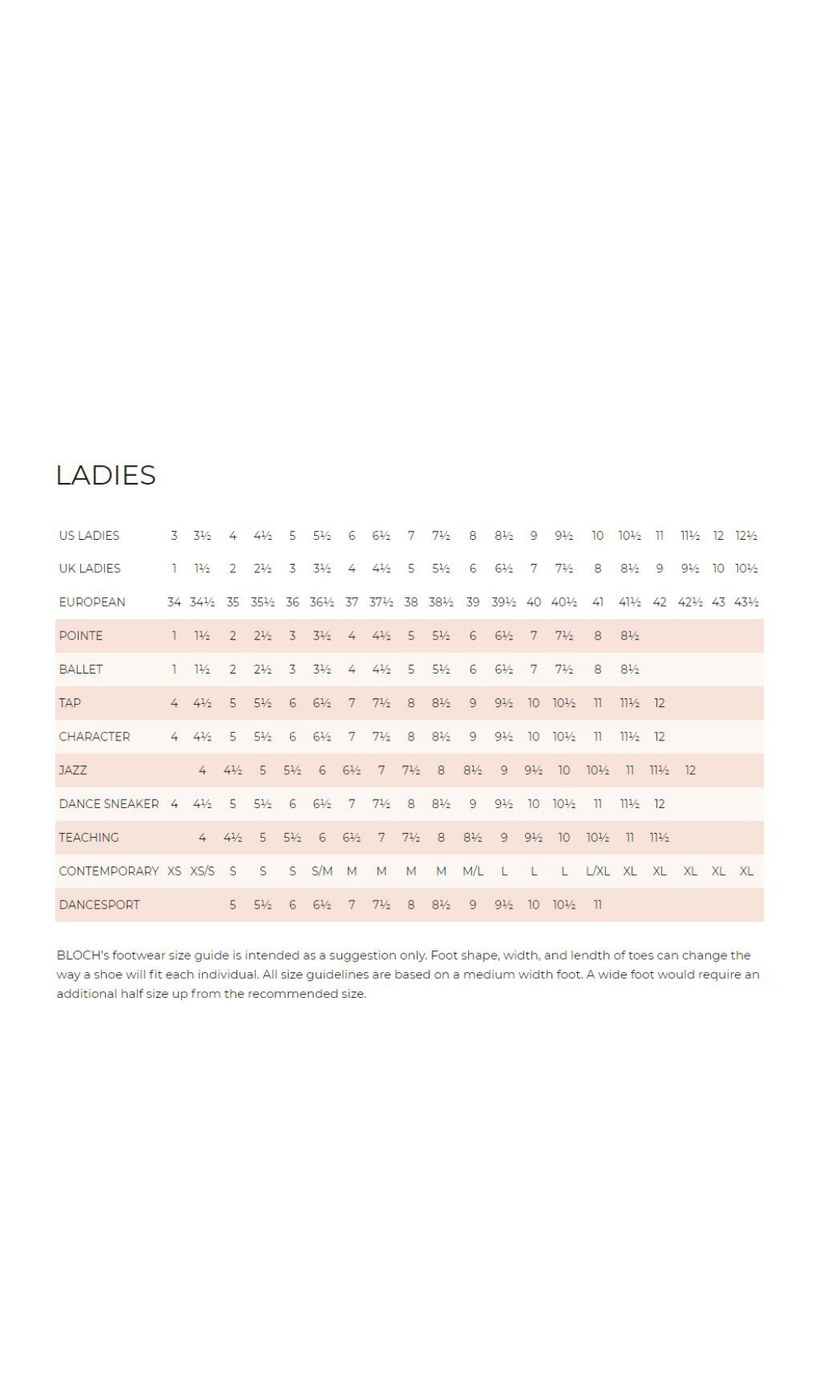 LADIES

| US LADIES | 3 | 3½ | 4 | 4½ | 5 | 5½ | 6 | 6½ | 7 | 7½ | 8 | 8½ | 9 | 9½ | 10 | 10½ | 11 | 11½ | 12 | 12½ |
|---|---|---|---|---|---|---|---|---|---|---|---|---|---|---|---|---|---|---|---|---|
| UK LADIES | 1 | 1½ | 2 | 2½ | 3 | 3½ | 4 | 4½ | 5 | 5½ | 6 | 6½ | 7 | 7½ | 8 | 8½ | 9 | 9½ | 10 | 10½ |
| EUROPEAN | 34 | 34½ | 35 | 35½ | 36 | 36½ | 37 | 37½ | 38 | 38½ | 39 | 39½ | 40 | 40½ | 41 | 41½ | 42 | 42½ | 43 | 43½ |
| POINTE | 1 | 1½ | 2 | 2½ | 3 | 3½ | 4 | 4½ | 5 | 5½ | 6 | 6½ | 7 | 7½ | 8 | 8½ | | | | |
| BALLET | 1 | 1½ | 2 | 2½ | 3 | 3½ | 4 | 4½ | 5 | 5½ | 6 | 6½ | 7 | 7½ | 8 | 8½ | | | | |
| TAP | 4 | 4½ | 5 | 5½ | 6 | 6½ | 7 | 7½ | 8 | 8½ | 9 | 9½ | 10 | 10½ | 11 | 11½ | 12 | | | |
| CHARACTER | 4 | 4½ | 5 | 5½ | 6 | 6½ | 7 | 7½ | 8 | 8½ | 9 | 9½ | 10 | 10½ | 11 | 11½ | 12 | | | |
| JAZZ | | 4 | 4½ | 5 | 5½ | 6 | 6½ | 7 | 7½ | 8 | 8½ | 9 | 9½ | 10 | 10½ | 11 | 11½ | 12 | | |
| DANCE SNEAKER | 4 | 4½ | 5 | 5½ | 6 | 6½ | 7 | 7½ | 8 | 8½ | 9 | 9½ | 10 | 10½ | 11 | 11½ | 12 | | | |
| TEACHING | | 4 | 4½ | 5 | 5½ | 6 | 6½ | 7 | 7½ | 8 | 8½ | 9 | 9½ | 10 | 10½ | 11 | 11½ | | | |
| CONTEMPORARY | XS | XS/S | S | S | S | S/M | M | M | M | M | M/L | L | L | L | L/XL | XL | XL | XL | XL | XL |
| DANCESPORT | | | 5 | 5½ | 6 | 6½ | 7 | 7½ | 8 | 8½ | 9 | 9½ | 10 | 10½ | 11 | | | | | |

BLOCH's footwear size guide is intended as a suggestion only. Foot shape, width, and lendth of toes can change the way a shoe will fit each individual. All size guidelines are based on a medium width foot. A wide foot would require an additional half size up from the recommended size.